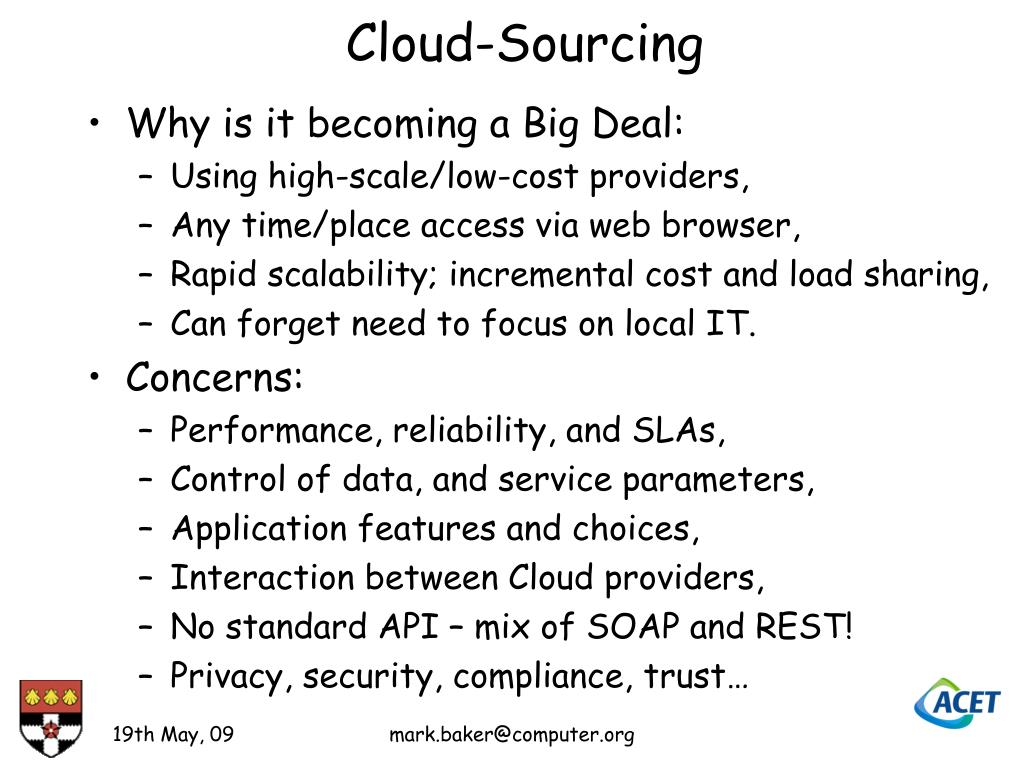 Cloud-Sourcing

• Why is it becoming a Big Deal:
– Using high-scale/low-cost providers,
– Any time/place access via web browser,
– Rapid scalability; incremental cost and load sharing,
– Can forget need to focus on local IT.
• Concerns:
– Performance, reliability, and SLAs,
– Control of data, and service parameters,
– Application features and choices,
– Interaction between Cloud providers,
– No standard API – mix of SOAP and REST!
– Privacy, security, compliance, trust…

19th May, 09

mark.baker@computer.org

ACET